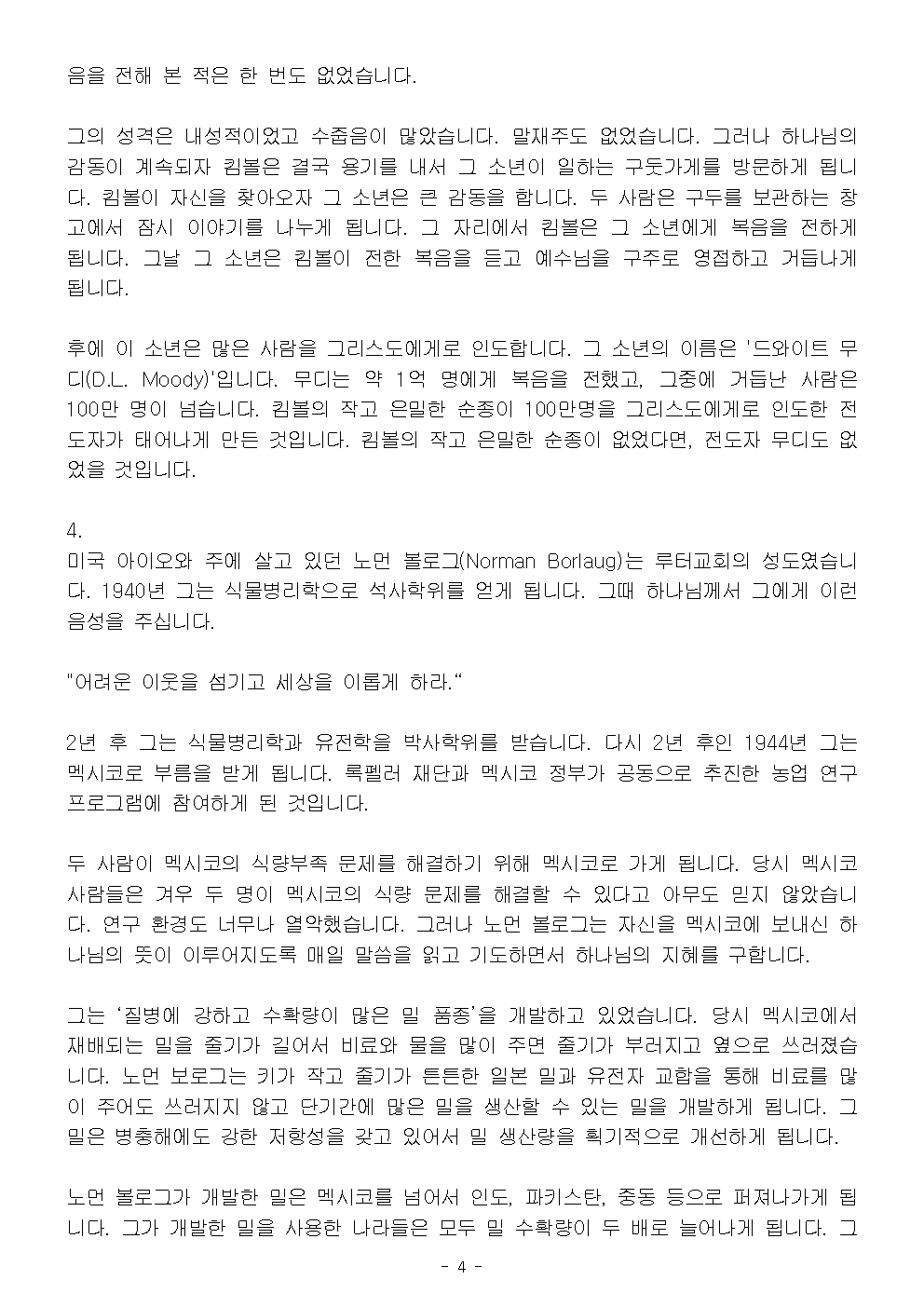 음을 전해 본 적은 한 번도 없었습니다.

그의 성격은 내성적이었고 수줍음이 많았습니다. 말재주도 없었습니다. 그러나 하나님의 감동이 계속되자 킴볼은 결국 용기를 내서 그 소년이 일하는 구둣가게를 방문하게 됩니다. 킴볼이 자신을 찾아오자 그 소년은 큰 감동을 합니다. 두 사람은 구두를 보관하는 창고에서 잠시 이야기를 나누게 됩니다. 그 자리에서 킴볼은 그 소년에게 복음을 전하게 됩니다. 그날 그 소년은 킴볼이 전한 복음을 듣고 예수님을 구주로 영접하고 거듭나게 됩니다.

후에 이 소년은 많은 사람을 그리스도에게로 인도합니다. 그 소년의 이름은 '드와이트 무디(D.L. Moody)'입니다. 무디는 약 1억 명에게 복음을 전했고, 그중에 거듭난 사람은 100만 명이 넘습니다. 킴볼의 작고 은밀한 순종이 100만명을 그리스도에게로 인도한 전도자가 태어나게 만든 것입니다. 킴볼의 작고 은밀한 순종이 없었다면, 전도자 무디도 없었을 것입니다.

4.
미국 아이오와 주에 살고 있던 노먼 볼로그(Norman Borlaug)는 루터교회의 성도였습니다. 1940년 그는 식물병리학으로 석사학위를 얻게 됩니다. 그때 하나님께서 그에게 이런 음성을 주십니다.

"어려운 이웃을 섬기고 세상을 이롭게 하라.“

2년 후 그는 식물병리학과 유전학을 박사학위를 받습니다. 다시 2년 후인 1944년 그는 멕시코로 부름을 받게 됩니다. 록펠러 재단과 멕시코 정부가 공동으로 추진한 농업 연구 프로그램에 참여하게 된 것입니다.

두 사람이 멕시코의 식량부족 문제를 해결하기 위해 멕시코로 가게 됩니다. 당시 멕시코 사람들은 겨우 두 명이 멕시코의 식량 문제를 해결할 수 있다고 아무도 믿지 않았습니다. 연구 환경도 너무나 열악했습니다. 그러나 노먼 볼로그는 자신을 멕시코에 보내신 하나님의 뜻이 이루어지도록 매일 말씀을 읽고 기도하면서 하나님의 지혜를 구합니다.

그는 ‘질병에 강하고 수확량이 많은 밀 품종’을 개발하고 있었습니다. 당시 멕시코에서 재배되는 밀을 줄기가 길어서 비료와 물을 많이 주면 줄기가 부러지고 옆으로 쓰러졌습니다. 노먼 보로그는 키가 작고 줄기가 튼튼한 일본 밀과 유전자 교합을 통해 비료를 많이 주어도 쓰러지지 않고 단기간에 많은 밀을 생산할 수 있는 밀을 개발하게 됩니다. 그 밀은 병충해에도 강한 저항성을 갖고 있어서 밀 생산량을 획기적으로 개선하게 됩니다.

노먼 볼로그가 개발한 밀은 멕시코를 넘어서 인도, 파키스탄, 중동 등으로 퍼져나가게 됩니다. 그가 개발한 밀을 사용한 나라들은 모두 밀 수확량이 두 배로 늘어나게 됩니다. 그

- 4 -